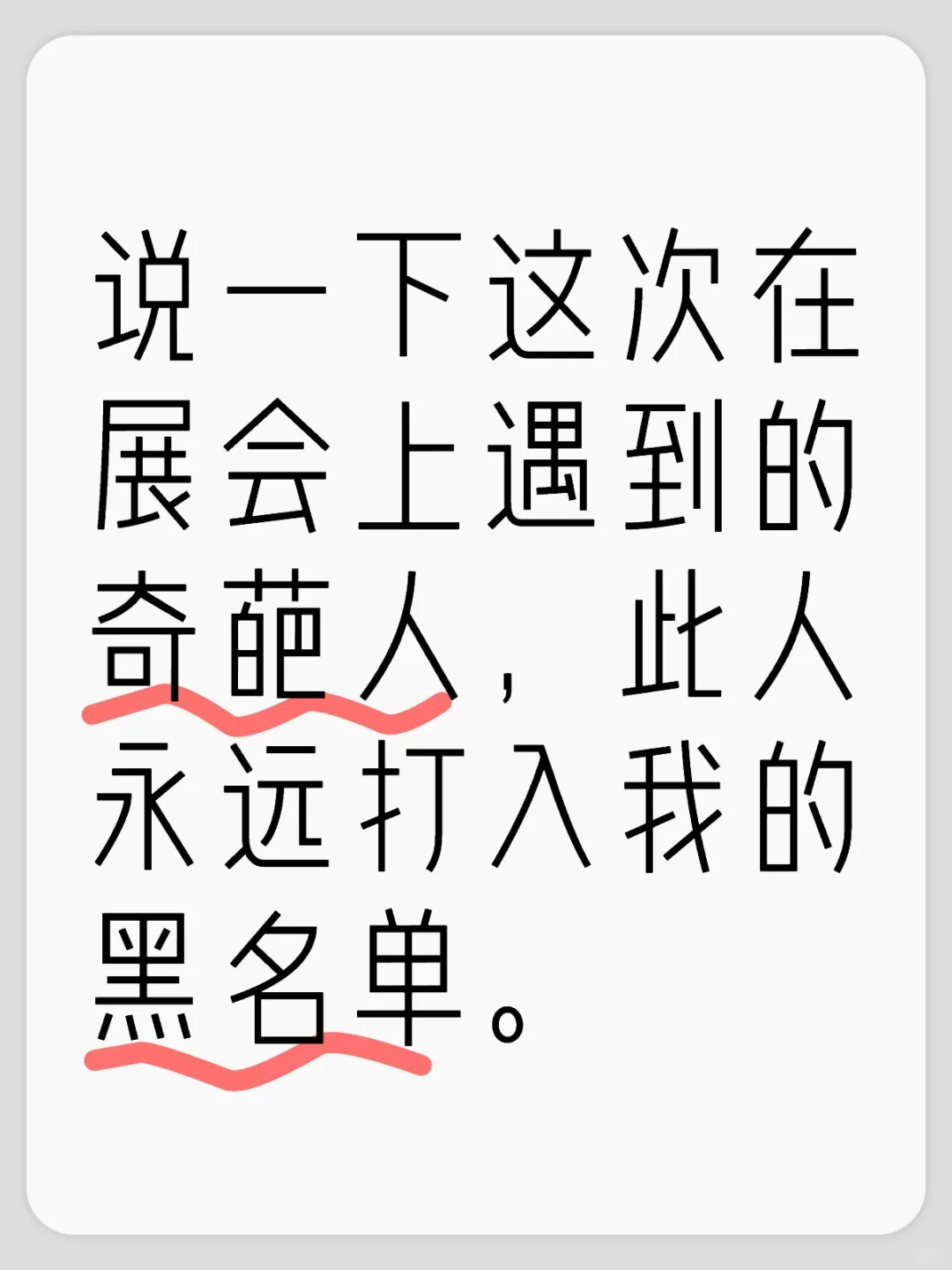 说一下这次在展会上遇到的奇葩人，此人永远打入我的黑名单。